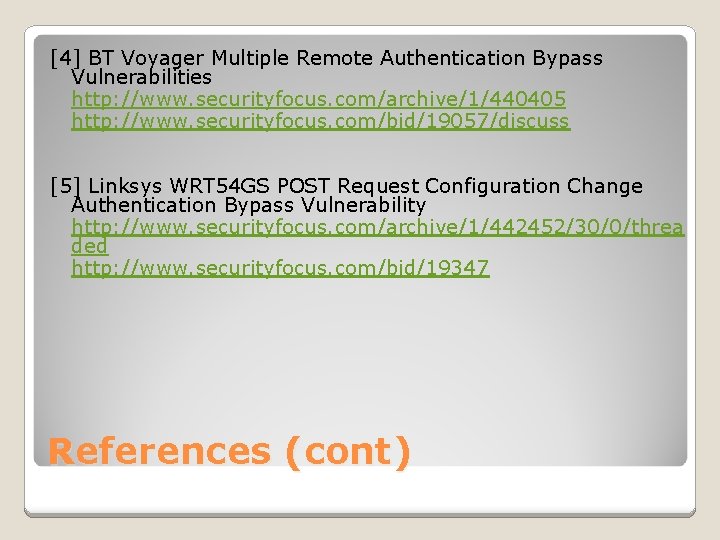 [4] BT Voyager Multiple Remote Authentication Bypass Vulnerabilities
http://www.securityfocus.com/archive/1/440405
http://www.securityfocus.com/bid/19057/discuss

[5] Linksys WRT54GS POST Request Configuration Change Authentication Bypass Vulnerability
http://www.securityfocus.com/archive/1/442452/30/0/threaded
http://www.securityfocus.com/bid/19347

References (cont)